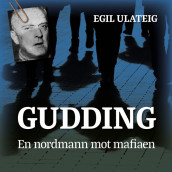 EGIL ULATEIG

GUDDING

En nordmann mot mafiaen